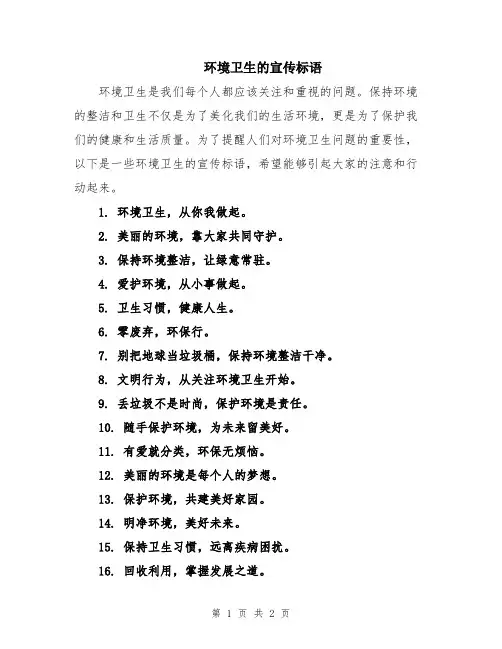 环境卫生的宣传标语

环境卫生是我们每个人都应该关注和重视的问题。保持环境的整洁和卫生不仅是为了美化我们的生活环境，更是为了保护我们的健康和生活质量。为了提醒人们对环境卫生问题的重要性，以下是一些环境卫生的宣传标语，希望能够引起大家的注意和行动起来。

1. 环境卫生，从你我做起。
2. 美丽的环境，靠大家共同守护。
3. 保持环境整洁，让绿意常驻。
4. 爱护环境，从小事做起。
5. 卫生习惯，健康人生。
6. 零废弃，环保行。
7. 别把地球当垃圾桶，保持环境整洁干净。
8. 文明行为，从关注环境卫生开始。
9. 丢垃圾不是时尚，保护环境是责任。
10. 随手保护环境，为未来留美好。
11. 有爱就分类，环保无烦恼。
12. 美丽的环境是每个人的梦想。
13. 保护环境，共建美好家园。
14. 明净环境，美好未来。
15. 保持卫生习惯，远离疾病困扰。
16. 回收利用，掌握发展之道。

第 1 页 共 2 页